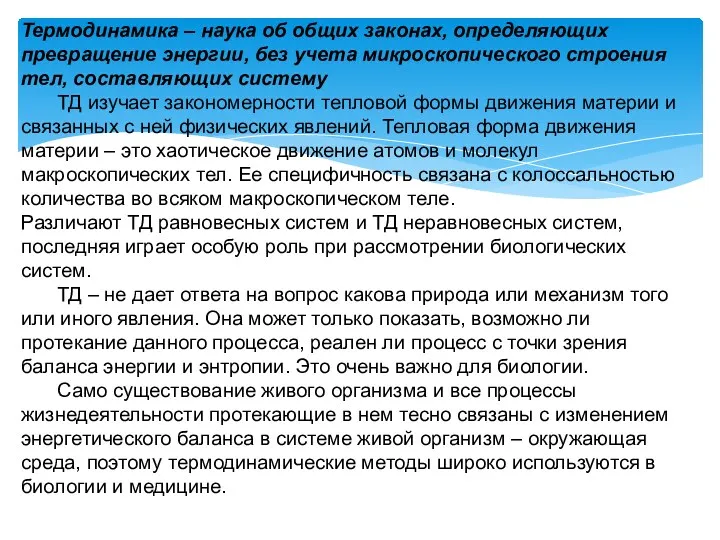 Термодинамика – наука об общих законах, определяющих превращение энергии, без учета микроскопического строения тел, составляющих систему

ТД изучает закономерности тепловой формы движения материи и связанных с ней физических явлений. Тепловая форма движения материи – это хаотическое движение атомов и молекул макроскопических тел. Ее специфичность связана с колоссальностью количества во всяком макроскопическом теле.

Различают ТД равновесных систем и ТД неравновесных систем, последняя играет особую роль при рассмотрении биологических систем.

ТД – не дает ответа на вопрос какова природа или механизм того или иного явления. Она может только показать, возможно ли протекание данного процесса, реален ли процесс с точки зрения баланса энергии и энтропии. Это очень важно для биологии.

Само существование живого организма и все процессы жизнедеятельности протекающие в нем тесно связаны с изменением энергетического баланса в системе живой организм – окружающая среда, поэтому термодинамические методы широко используются в биологии и медицине.